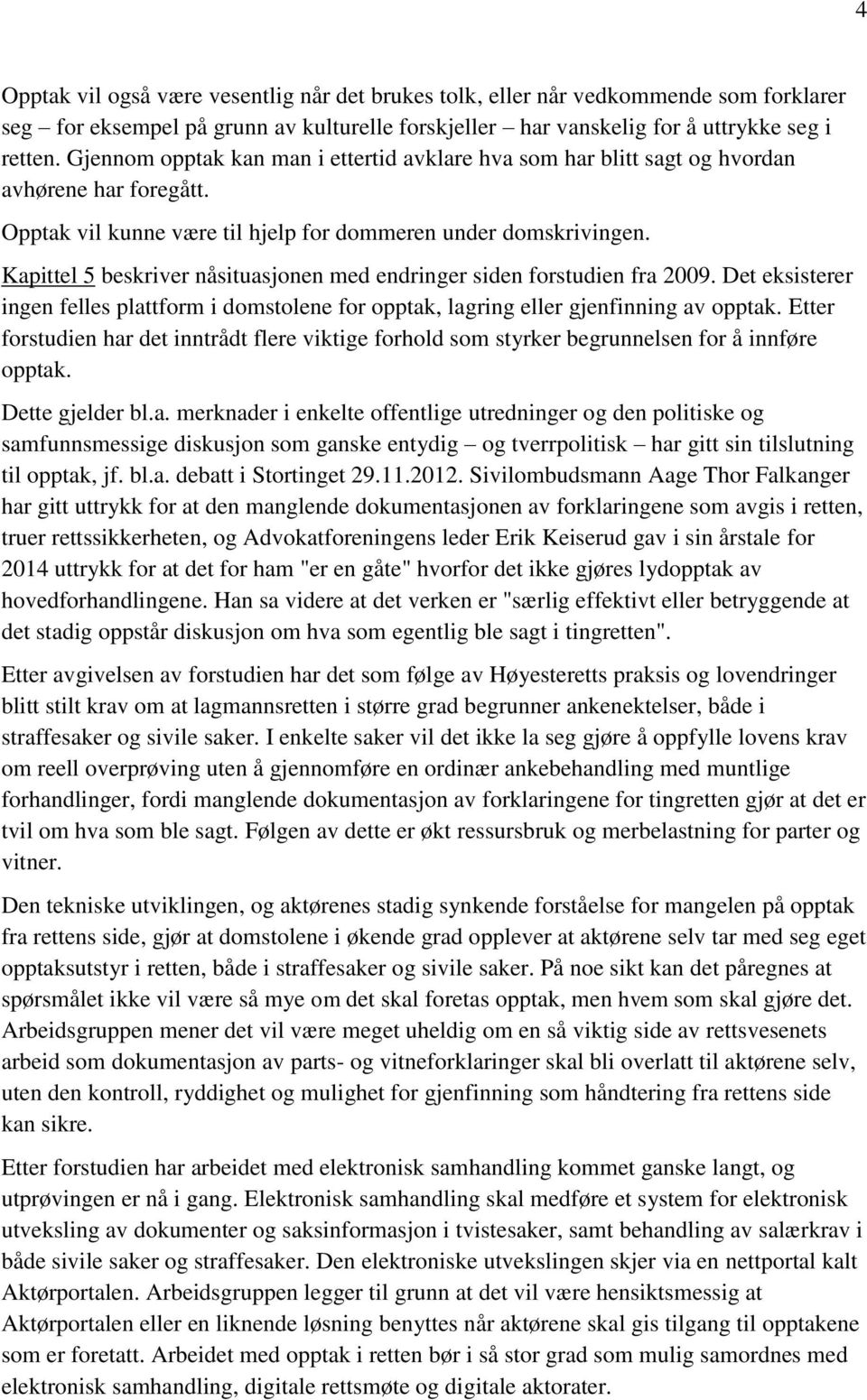 4

Opptak vil også være vesentlig når det brukes tolk, eller når vedkommende som forklarer seg – for eksempel på grunn av kulturelle forskjeller – har vanskelig for å uttrykke seg i retten. Gjennom opptak kan man i ettertid avklare hva som har blitt sagt og hvordan avhørene har foregått.

Opptak vil kunne være til hjelp for dommeren under domskrivingen.

Kapittel 5 beskriver nåsituasjonen med endringer siden forstudien fra 2009. Det eksisterer ingen felles plattform i domstolene for opptak, lagring eller gjenfinning av opptak. Etter forstudien har det inntrådt flere viktige forhold som styrker begrunnelsen for å innføre opptak.

Dette gjelder bl.a. merknader i enkelte offentlige utredninger og den politiske og samfunnsmessige diskusjon som ganske entydig – og tverrpolitisk – har gitt sin tilslutning til opptak, jf. bl.a. debatt i Stortinget 29.11.2012. Sivilombudsmann Aage Thor Falkanger har gitt uttrykk for at den manglende dokumentasjonen av forklaringene som avgis i retten, truer rettssikkerheten, og Advokatforeningens leder Erik Keiserud gav i sin årstale for 2014 uttrykk for at det for ham "er en gåte" hvorfor det ikke gjøres lydopptak av hovedforhandlingene. Han sa videre at det verken er "særlig effektivt eller betryggende at det stadig oppstår diskusjon om hva som egentlig ble sagt i tingretten".

Etter avgivelsen av forstudien har det som følge av Høyesteretts praksis og lovendringer blitt stilt krav om at lagmannsretten i større grad begrunner ankenektelser, både i straffesaker og sivile saker. I enkelte saker vil det ikke la seg gjøre å oppfylle lovens krav om reell overprøving uten å gjennomføre en ordinær ankebehandling med muntlige forhandlinger, fordi manglende dokumentasjon av forklaringene for tingretten gjør at det er tvil om hva som ble sagt. Følgen av dette er økt ressursbruk og merbelastning for parter og vitner.

Den tekniske utviklingen, og aktørenes stadig synkende forståelse for mangelen på opptak fra rettens side, gjør at domstolene i økende grad opplever at aktørene selv tar med seg eget opptaksutstyr i retten, både i straffesaker og sivile saker. På noe sikt kan det påregnes at spørsmålet ikke vil være så mye om det skal foretas opptak, men hvem som skal gjøre det. Arbeidsgruppen mener det vil være meget uheldig om en så viktig side av rettsvesenets arbeid som dokumentasjon av parts- og vitneforklaringer skal bli overlatt til aktørene selv, uten den kontroll, ryddighet og mulighet for gjenfinning som håndtering fra rettens side kan sikre.

Etter forstudien har arbeidet med elektronisk samhandling kommet ganske langt, og utprøvingen er nå i gang. Elektronisk samhandling skal medføre et system for elektronisk utveksling av dokumenter og saksinformasjon i tvistesaker, samt behandling av salærkrav i både sivile saker og straffesaker. Den elektroniske utvekslingen skjer via en nettportal kalt Aktørportalen. Arbeidsgruppen legger til grunn at det vil være hensiktsmessig at Aktørportalen eller en liknende løsning benyttes når aktørene skal gis tilgang til opptakene som er foretatt. Arbeidet med opptak i retten bør i så stor grad som mulig samordnes med elektronisk samhandling, digitale rettsmøte og digitale aktorater.